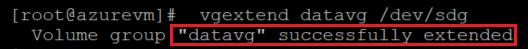 [root@azurevm]#  vgextend datavg /dev/sdg
  Volume group "datavg" successfully extended